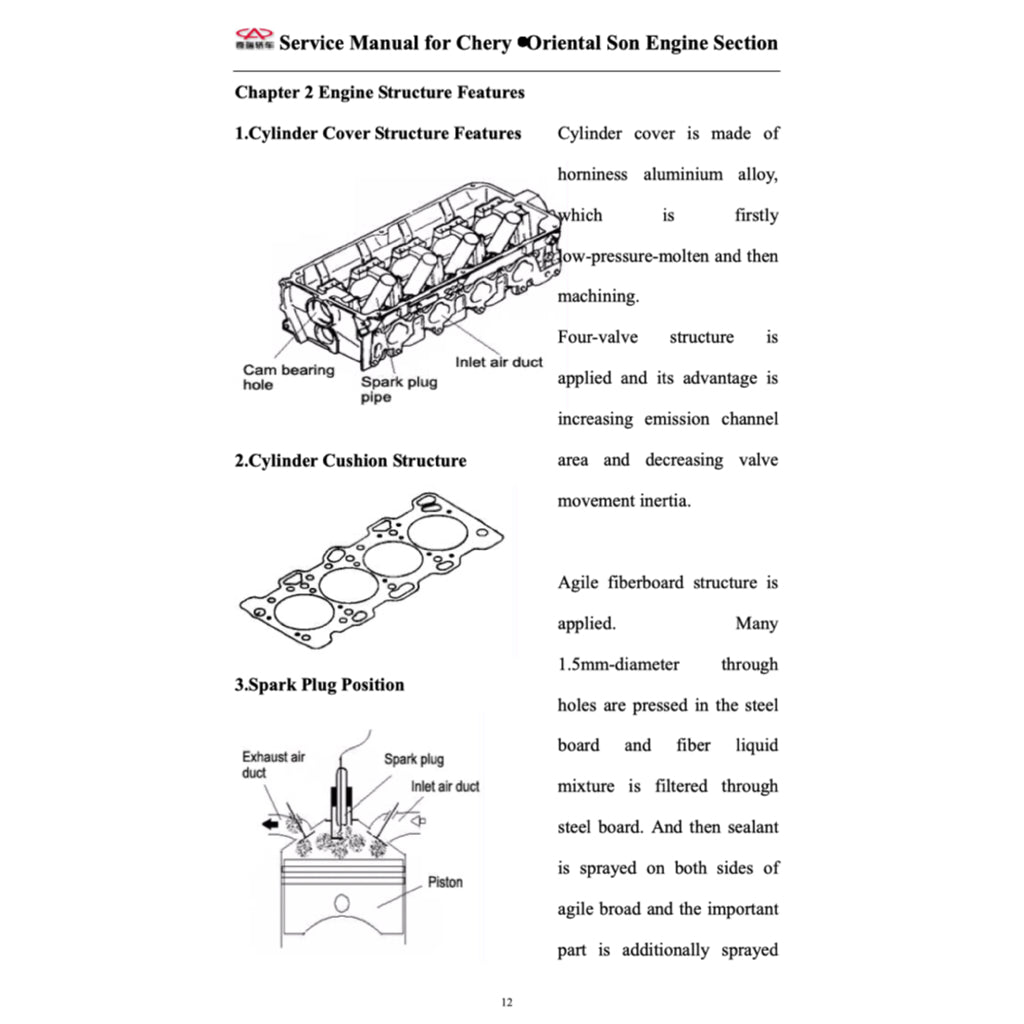 Service Manual for Chery •Oriental Son Engine Section

Chapter 2 Engine Structure Features

1.Cylinder Cover Structure Features

Cam bearing hole

Spark plug pipe

Inlet air duct

2.Cylinder Cushion Structure

3.Spark Plug Position

Exhaust air duct

Spark plug

Inlet air duct

Piston

Cylinder cover is made of horniness aluminium alloy, which is firstly low-pressure-molten and then machining.
Four-valve structure is applied and its advantage is increasing emission channel area and decreasing valve movement inertia.

Agile fiberboard structure is applied. Many 1.5mm-diameter through holes are pressed in the steel board and fiber liquid mixture is filtered through steel board. And then sealant is sprayed on both sides of agile broad and the important part is additionally sprayed

12